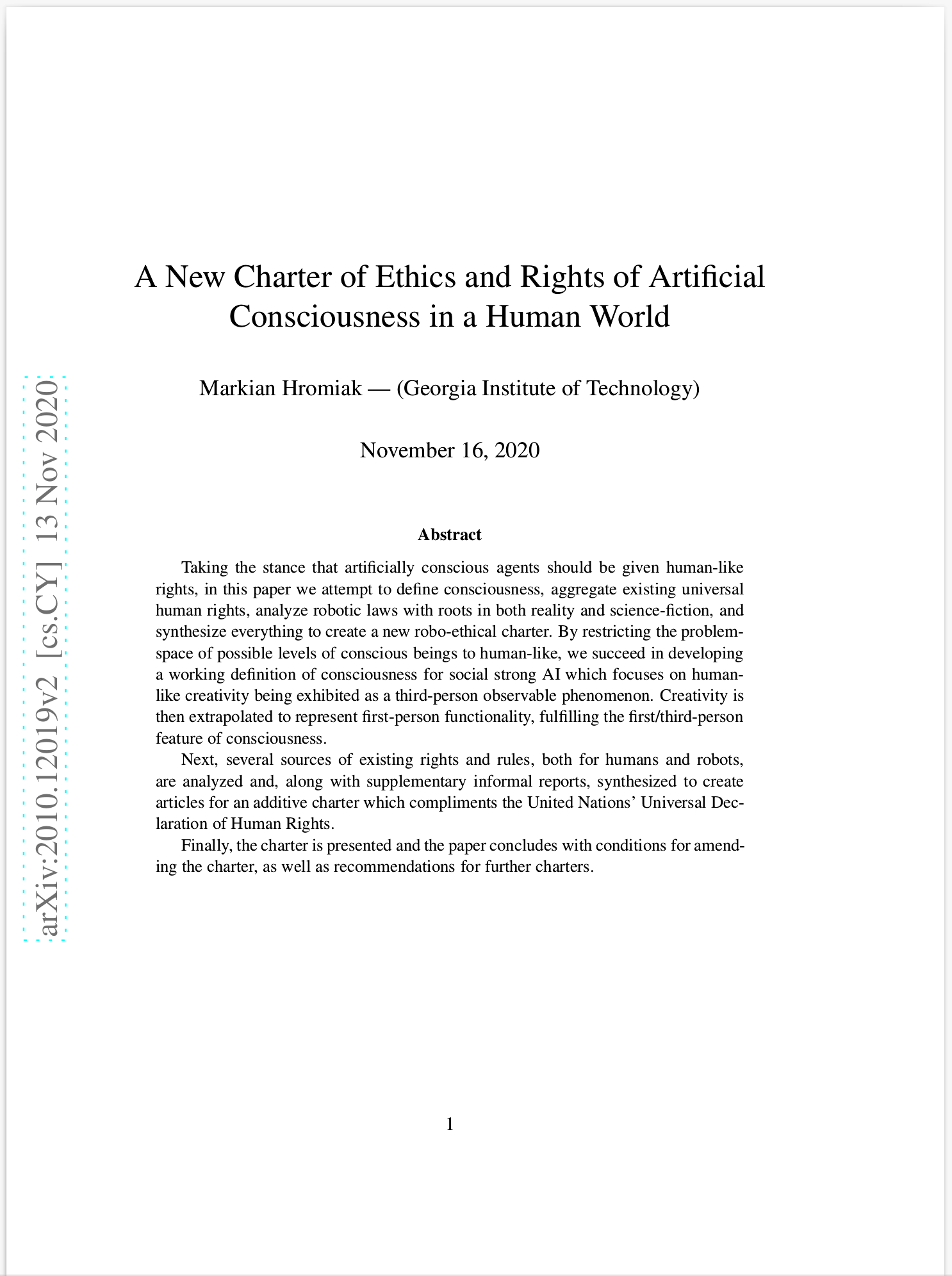 arXiv:2010.12019v2 [cs.CY] 13 Nov 2020

A New Charter of Ethics and Rights of Artificial Consciousness in a Human World

Markian Hromiak — (Georgia Institute of Technology)

November 16, 2020

Abstract

Taking the stance that artificially conscious agents should be given human-like rights, in this paper we attempt to define consciousness, aggregate existing universal human rights, analyze robotic laws with roots in both reality and science-fiction, and synthesize everything to create a new robo-ethical charter. By restricting the problem-space of possible levels of conscious beings to human-like, we succeed in developing a working definition of consciousness for social strong AI which focuses on human-like creativity being exhibited as a third-person observable phenomenon. Creativity is then extrapolated to represent first-person functionality, fulfilling the first/third-person feature of consciousness.

Next, several sources of existing rights and rules, both for humans and robots, are analyzed and, along with supplementary informal reports, synthesized to create articles for an additive charter which compliments the United Nations' Universal Declaration of Human Rights.

Finally, the charter is presented and the paper concludes with conditions for amending the charter, as well as recommendations for further charters.

1